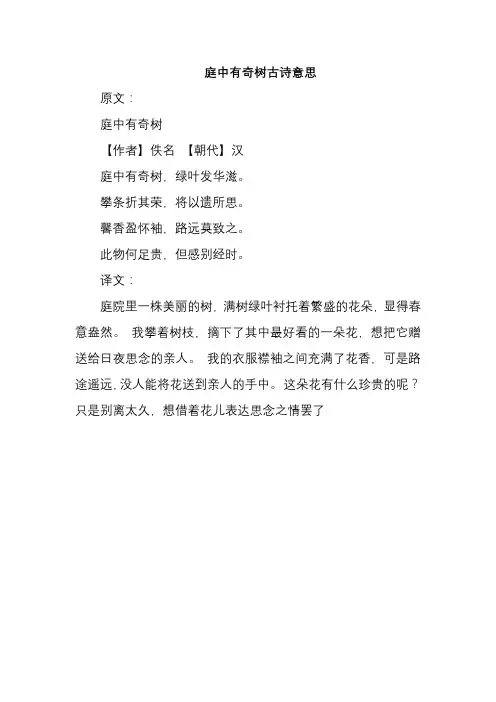 庭中有奇树古诗意思

原文：

庭中有奇树

【作者】佚名 【朝代】汉

庭中有奇树，绿叶发华滋。

攀条折其荣，将以遗所思。

馨香盈怀袖，路远莫致之。

此物何足贵，但感别经时。

译文：

庭院里一株美丽的树，满树绿叶衬托着繁盛的花朵，显得春意盎然。 我攀着树枝，摘下了其中最好看的一朵花，想把它赠送给日夜思念的亲人。 我的衣服襟袖之间充满了花香，可是路途遥远，没人能将花送到亲人的手中。这朵花有什么珍贵的呢？只是别离太久，想借着花儿表达思念之情罢了